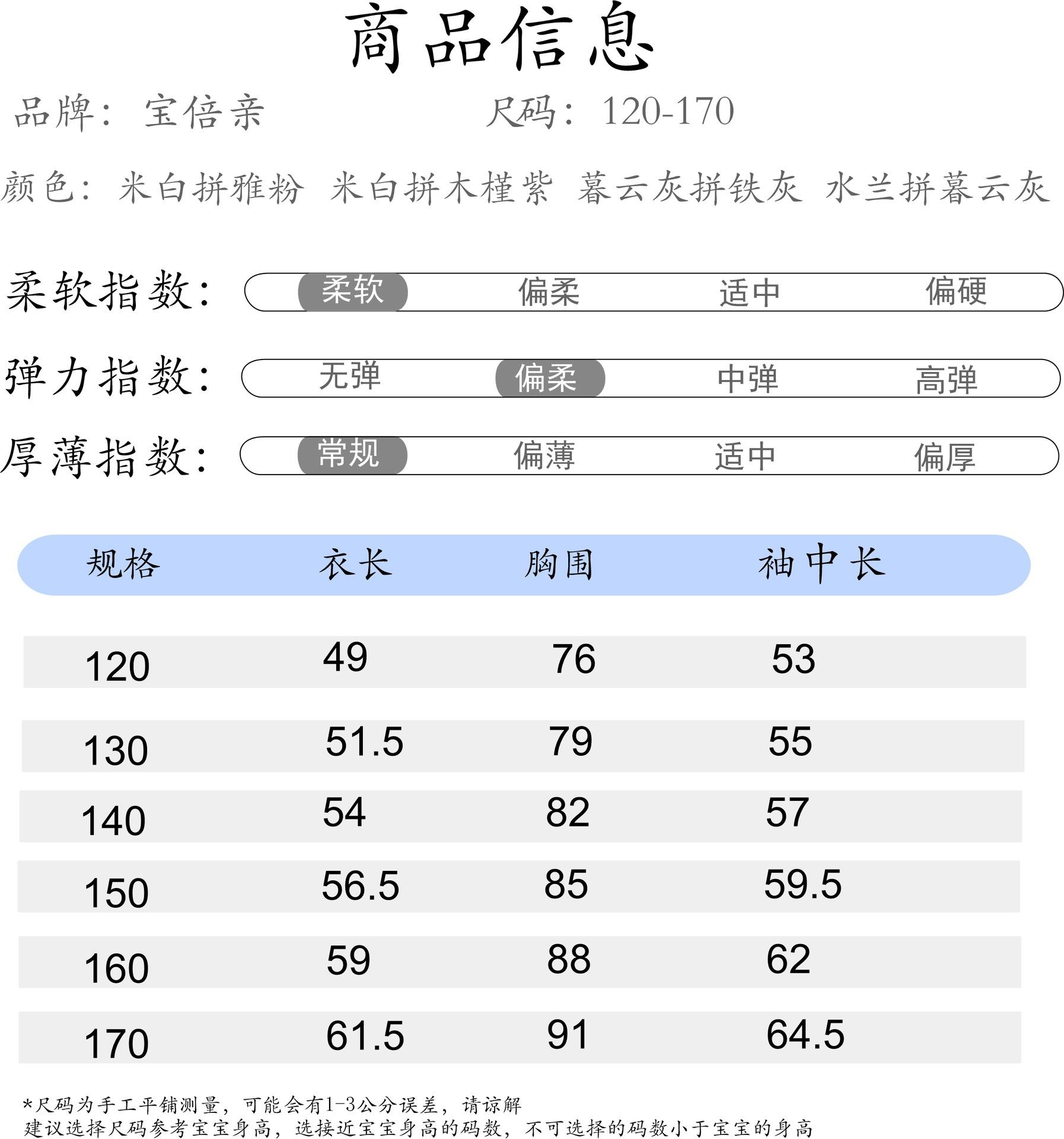 商品信息

品牌：宝倍亲　　尺码：120-170

颜色：米白拼雅粉　米白拼木槿紫　暮云灰拼铁灰　水兰拼暮云灰

柔软指数：　柔软　偏柔　适中　偏硬

弹力指数：　无弹　偏柔　中弹　高弹

厚薄指数：　常规　偏薄　适中　偏厚

| 规格 | 衣长 | 胸围 | 袖中长 |
|---|---|---|---|
| 120 | 49 | 76 | 53 |
| 130 | 51.5 | 79 | 55 |
| 140 | 54 | 82 | 57 |
| 150 | 56.5 | 85 | 59.5 |
| 160 | 59 | 88 | 62 |
| 170 | 61.5 | 91 | 64.5 |

*尺码为手工平铺测量，可能会有1-3公分误差，请谅解
建议选择尺码参考宝宝身高，选接近宝宝身高的码数，不可选择的码数小于宝宝的身高